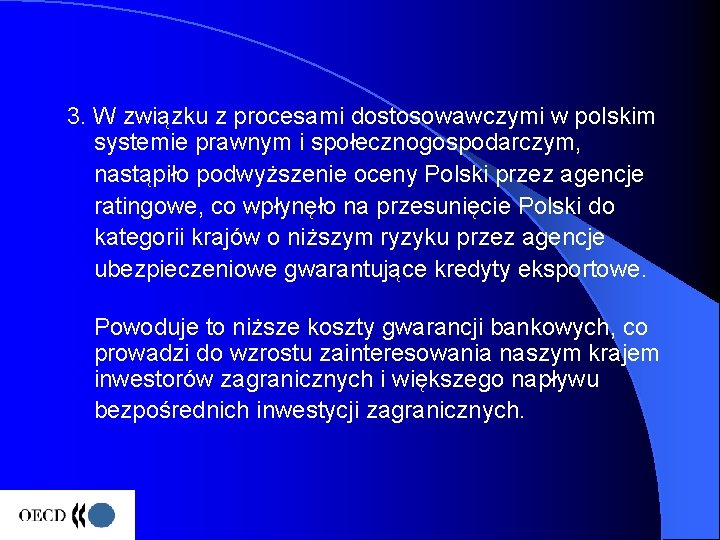 3. W związku z procesami dostosowawczymi w polskim systemie prawnym i społecznogospodarczym, nastąpiło podwyższenie oceny Polski przez agencje ratingowe, co wpłynęło na przesunięcie Polski do kategorii krajów o niższym ryzyku przez agencje ubezpieczeniowe gwarantujące kredyty eksportowe.

Powoduje to niższe koszty gwarancji bankowych, co prowadzi do wzrostu zainteresowania naszym krajem inwestorów zagranicznych i większego napływu bezpośrednich inwestycji zagranicznych.

OECD